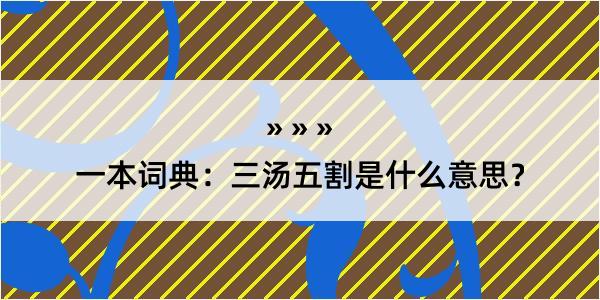 » » »

一本词典：三汤五割是什么意思？